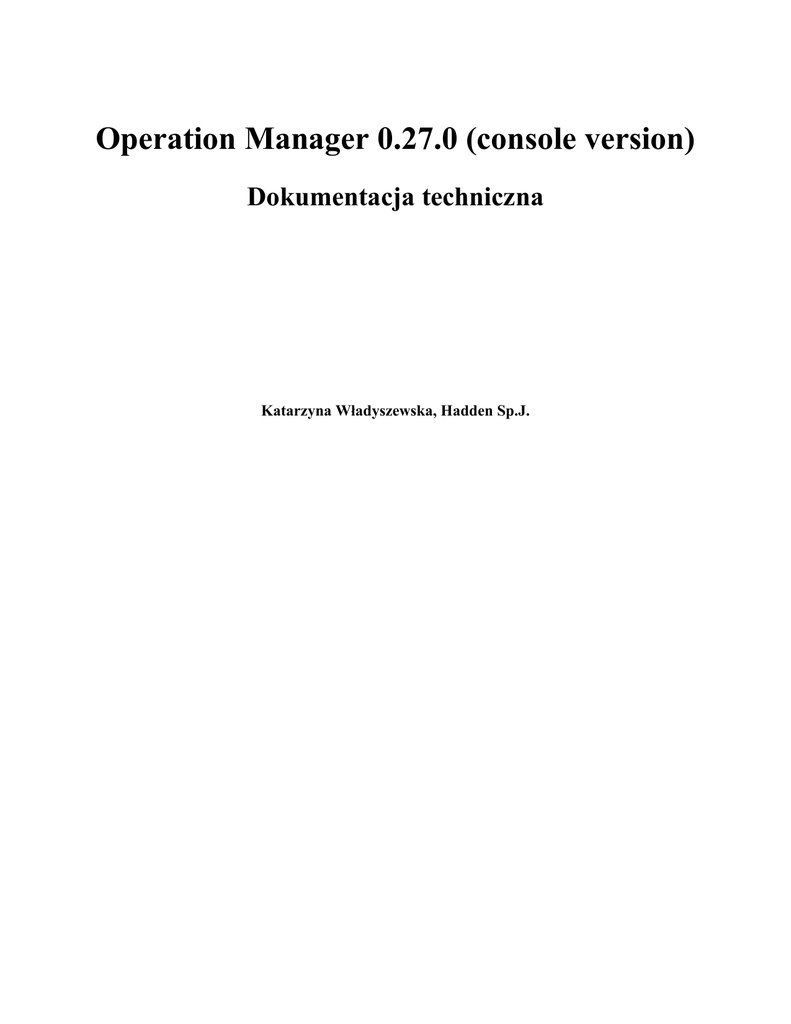 Operation Manager 0.27.0 (console version)

Dokumentacja techniczna

Katarzyna Władyszewska, Hadden Sp.J.